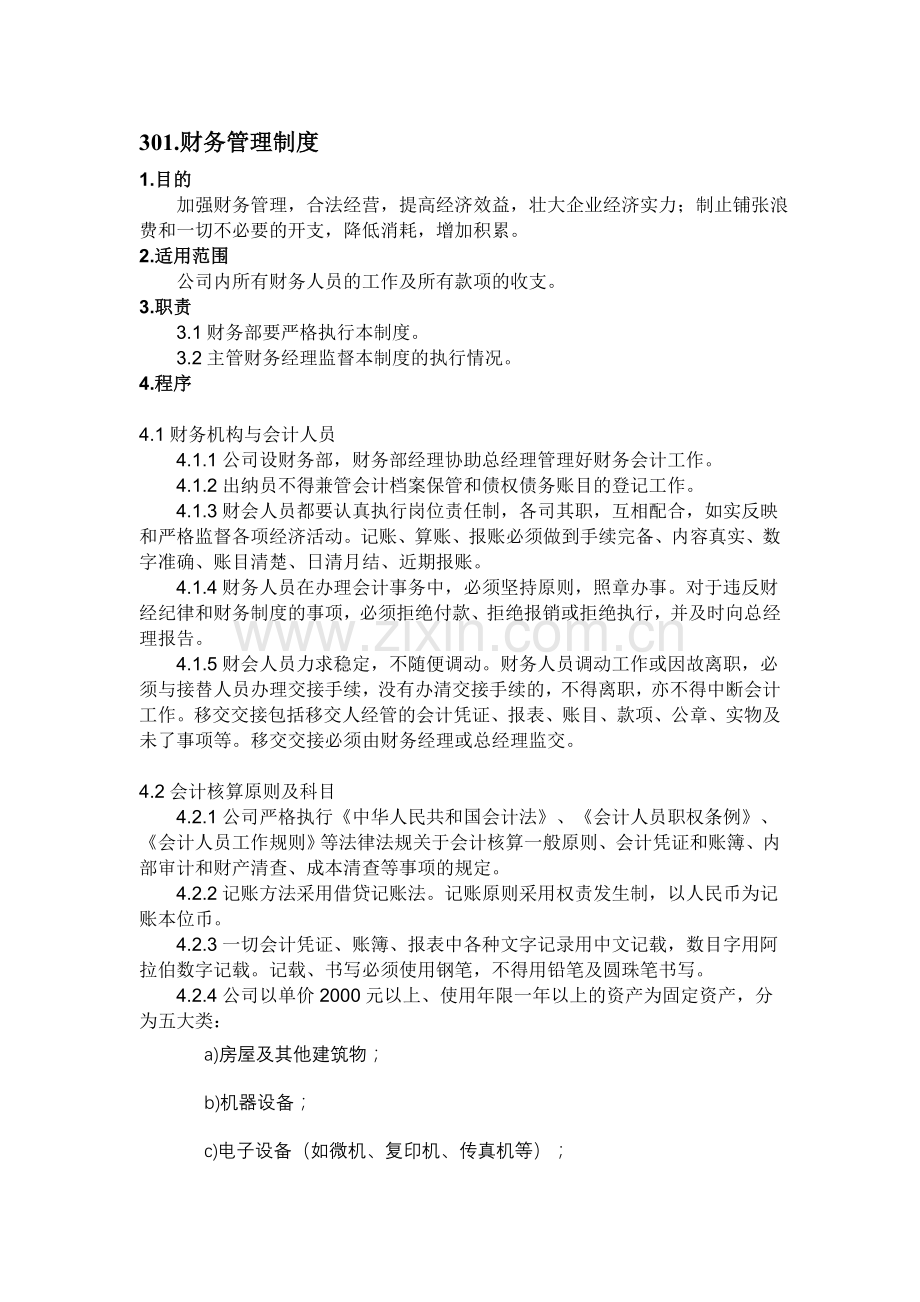 301.财务管理制度

1.目的

加强财务管理，合法经营，提高经济效益，壮大企业经济实力；制止铺张浪费和一切不必要的开支，降低消耗，增加积累。

2.适用范围

公司内所有财务人员的工作及所有款项的收支。

3.职责

3.1财务部要严格执行本制度。

3.2主管财务经理监督本制度的执行情况。

4.程序

4.1财务机构与会计人员

4.1.1公司设财务部，财务部经理协助总经理管理好财务会计工作。

4.1.2出纳员不得兼管会计档案保管和债权债务账目的登记工作。

4.1.3财会人员都要认真执行岗位责任制，各司其职，互相配合，如实反映和严格监督各项经济活动。记账、算账、报账必须做到手续完备、内容真实、数字准确、账目清楚、日清月结、近期报账。

4.1.4财务人员在办理会计事务中，必须坚持原则，照章办事。对于违反财经纪律和财务制度的事项，必须拒绝付款、拒绝报销或拒绝执行，并及时向总经理报告。

4.1.5财会人员力求稳定，不随便调动。财务人员调动工作或因故离职，必须与接替人员办理交接手续，没有办清交接手续的，不得离职，亦不得中断会计工作。移交交接包括移交人经管的会计凭证、报表、账目、款项、公章、实物及未了事项等。移交交接必须由财务经理或总经理监交。

4.2会计核算原则及科目

4.2.1公司严格执行《中华人民共和国会计法》、《会计人员职权条例》、《会计人员工作规则》等法律法规关于会计核算一般原则、会计凭证和账簿、内部审计和财产清查、成本清查等事项的规定。

4.2.2记账方法采用借贷记账法。记账原则采用权责发生制，以人民币为记账本位币。

4.2.3一切会计凭证、账簿、报表中各种文字记录用中文记载，数目字用阿拉伯数字记载。记载、书写必须使用钢笔，不得用铅笔及圆珠笔书写。

4.2.4公司以单价2000元以上、使用年限一年以上的资产为固定资产，分为五大类：

a)房屋及其他建筑物；

b)机器设备；

c)电子设备（如微机、复印机、传真机等）；

www.zixin.com.cn